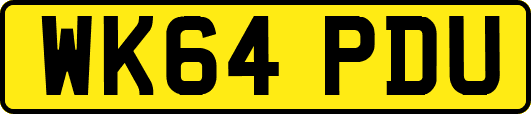 WK64 PDU